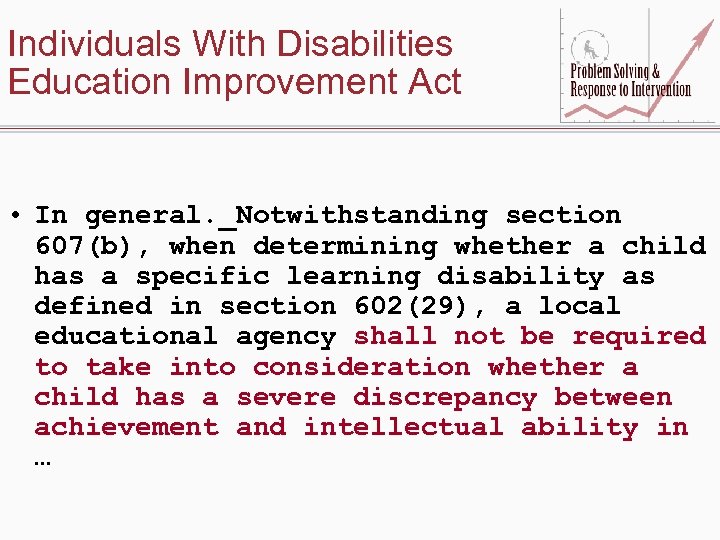 Individuals With Disabilities Education Improvement Act

Problem Solving & Response to Intervention

• In general._Notwithstanding section 607(b), when determining whether a child has a specific learning disability as defined in section 602(29), a local educational agency shall not be required to take into consideration whether a child has a severe discrepancy between achievement and intellectual ability in …